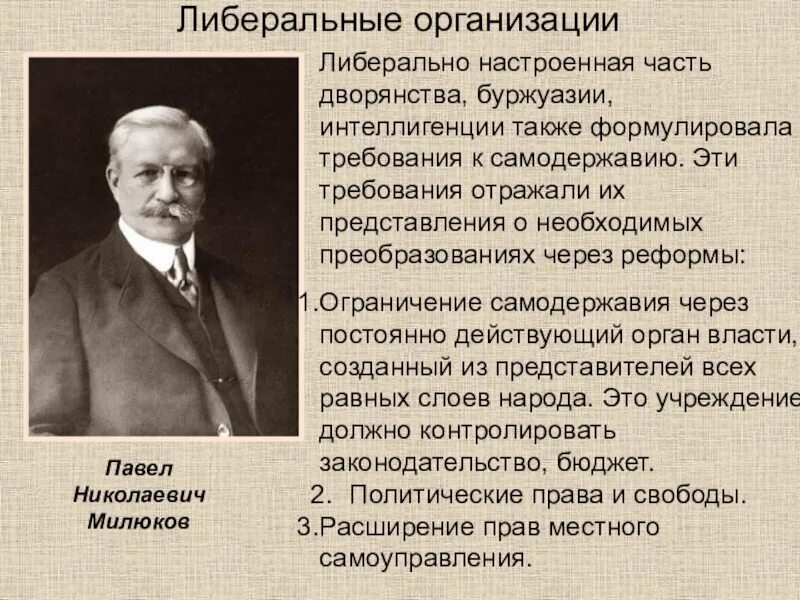 Либеральные организации

Либерально настроенная часть дворянства, буржуазии, интеллигенции также формулировала требования к самодержавию. Эти требования отражали их представления о необходимых преобразованиях через реформы:

1.Ограничение самодержавия через постоянно действующий орган власти, созданный из представителей всех равных слоев народа. Это учреждение должно контролировать законодательство, бюджет.

2. Политические права и свободы.

3.Расширение прав местного самоуправления.

Павел Николаевич Милюков